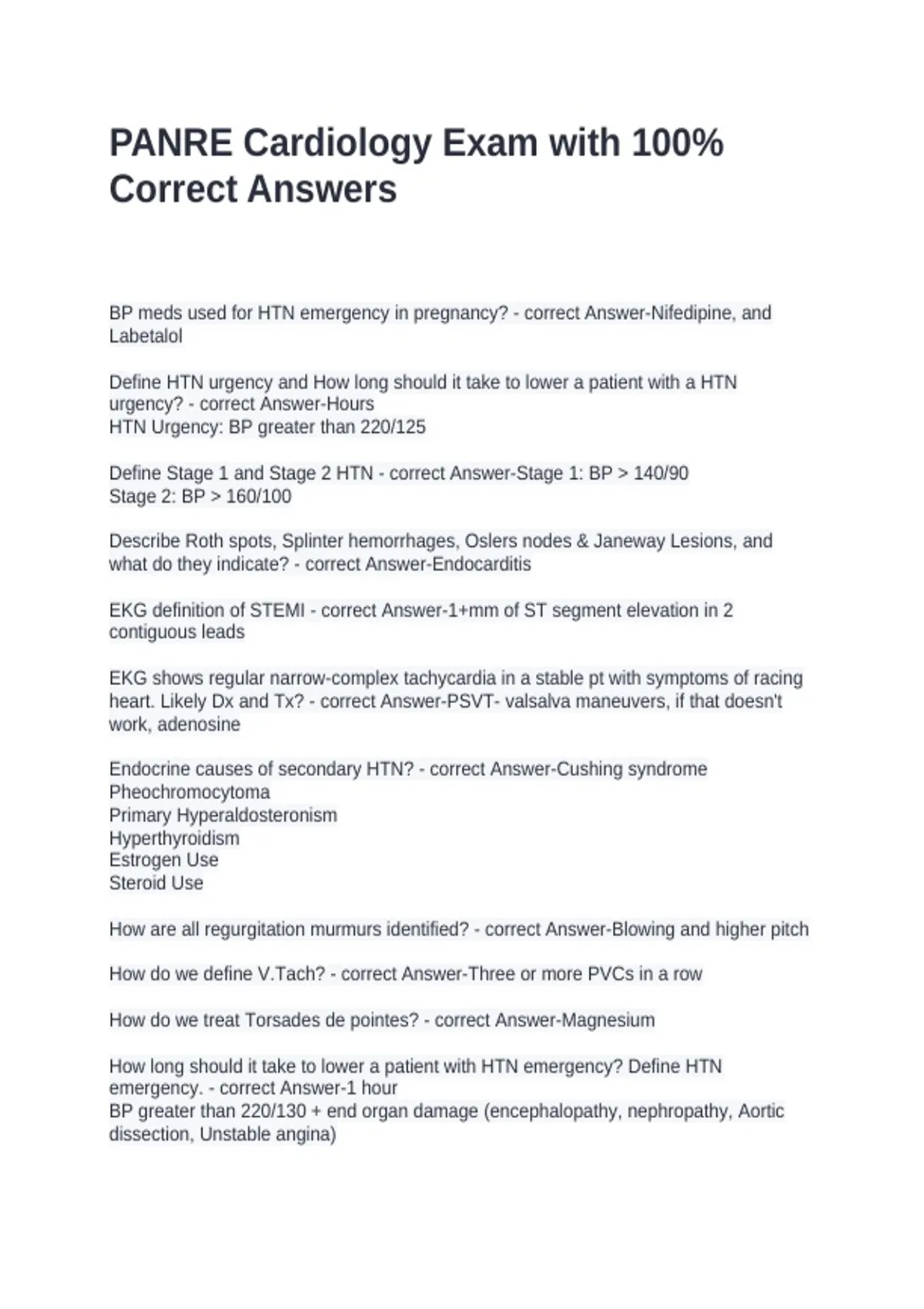 PANRE Cardiology Exam with 100% Correct Answers

BP meds used for HTN emergency in pregnancy? - correct Answer-Nifedipine, and Labetalol

Define HTN urgency and How long should it take to lower a patient with a HTN urgency? - correct Answer-Hours
HTN Urgency: BP greater than 220/125

Define Stage 1 and Stage 2 HTN - correct Answer-Stage 1: BP > 140/90
Stage 2: BP > 160/100

Describe Roth spots, Splinter hemorrhages, Oslers nodes & Janeway Lesions, and what do they indicate? - correct Answer-Endocarditis

EKG definition of STEMI - correct Answer-1+mm of ST segment elevation in 2 contiguous leads

EKG shows regular narrow-complex tachycardia in a stable pt with symptoms of racing heart. Likely Dx and Tx? - correct Answer-PSVT- valsalva maneuvers, if that doesn't work, adenosine

Endocrine causes of secondary HTN? - correct Answer-Cushing syndrome
Pheochromocytoma
Primary Hyperaldosteronism
Hyperthyroidism
Estrogen Use
Steroid Use

How are all regurgitation murmurs identified? - correct Answer-Blowing and higher pitch

How do we define V.Tach? - correct Answer-Three or more PVCs in a row

How do we treat Torsades de pointes? - correct Answer-Magnesium

How long should it take to lower a patient with HTN emergency? Define HTN emergency. - correct Answer-1 hour
BP greater than 220/130 + end organ damage (encephalopathy, nephropathy, Aortic dissection, Unstable angina)